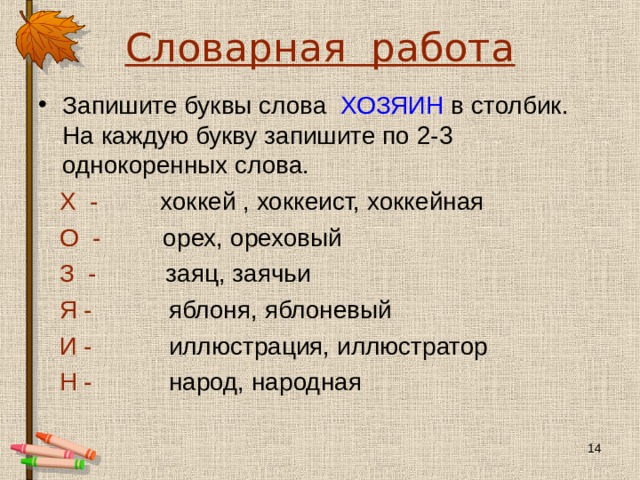 Словарная работа

• Запишите буквы слова ХОЗЯИН в столбик. На каждую букву запишите по 2-3 однокоренных слова.

Х - хоккей , хоккеист, хоккейная

О - орех, ореховый

З - заяц, заячьи

Я - яблоня, яблоневый

И - иллюстрация, иллюстратор

Н - народ, народная

14